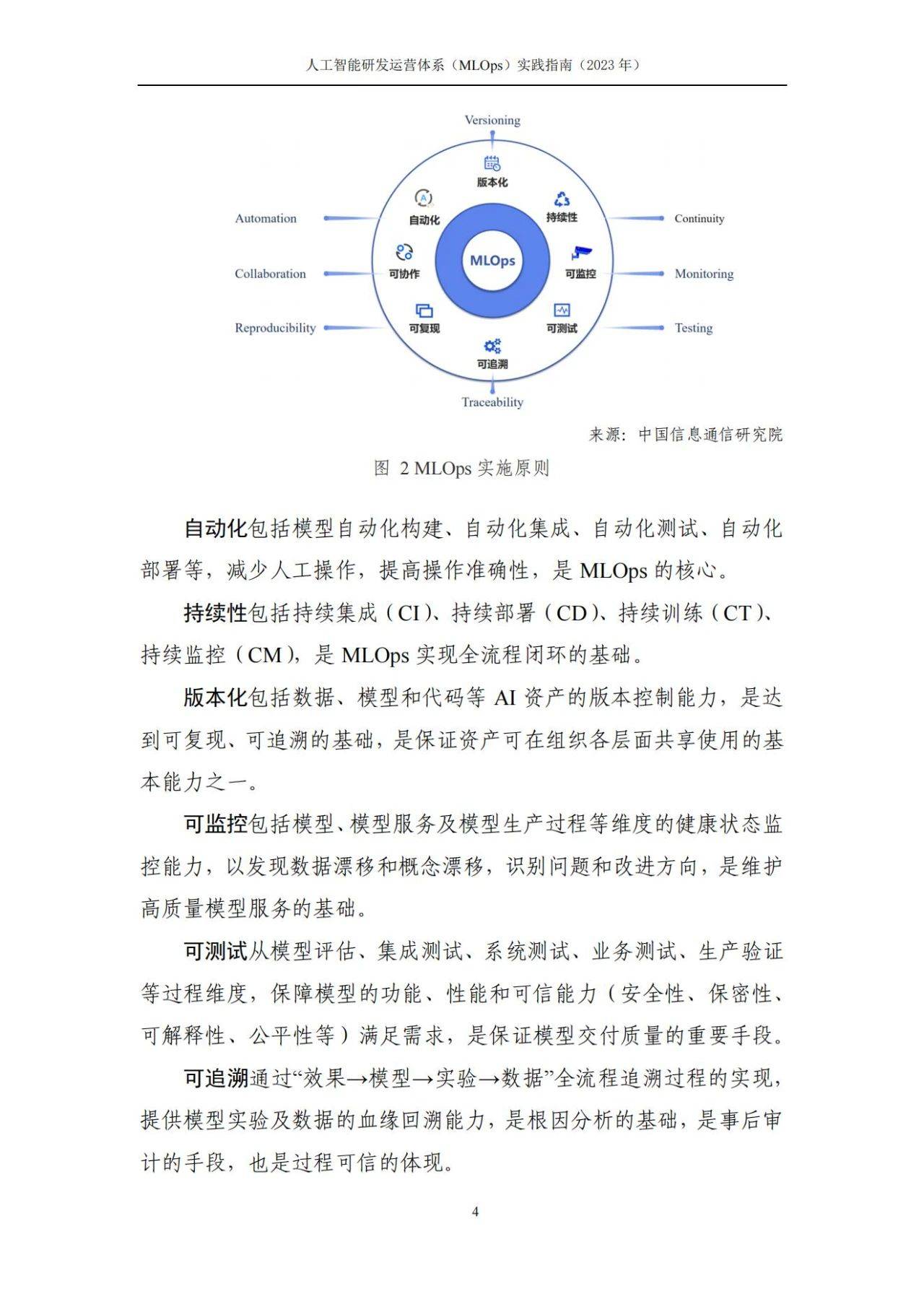 人工智能研发运营体系（MLOps）实践指南（2023 年）

Versioning
版本化
Automation
自动化
持续性
Continuity
Collaboration
可协作
MLOps
可监控
Monitoring
Reproducibility
可复现
可测试
Testing
可追溯
Traceability

来源：中国信息通信研究院

图 2 MLOps 实施原则

自动化包括模型自动化构建、自动化集成、自动化测试、自动化部署等，减少人工操作，提高操作准确性，是 MLOps 的核心。

持续性包括持续集成（CI）、持续部署（CD）、持续训练（CT）、持续监控（CM），是 MLOps 实现全流程闭环的基础。

版本化包括数据、模型和代码等 AI 资产的版本控制能力，是达到可复现、可追溯的基础，是保证资产可在组织各层面共享使用的基本能力之一。

可监控包括模型、模型服务及模型生产过程等维度的健康状态监控能力，以发现数据漂移和概念漂移，识别问题和改进方向，是维护高质量模型服务的基础。

可测试从模型评估、集成测试、系统测试、业务测试、生产验证等过程维度，保障模型的功能、性能和可信能力（安全性、保密性、可解释性、公平性等）满足需求，是保证模型交付质量的重要手段。

可追溯通过“效果→模型→实验→数据”全流程追溯过程的实现，提供模型实验及数据的血缘回溯能力，是根因分析的基础，是事后审计的手段，也是过程可信的体现。

4